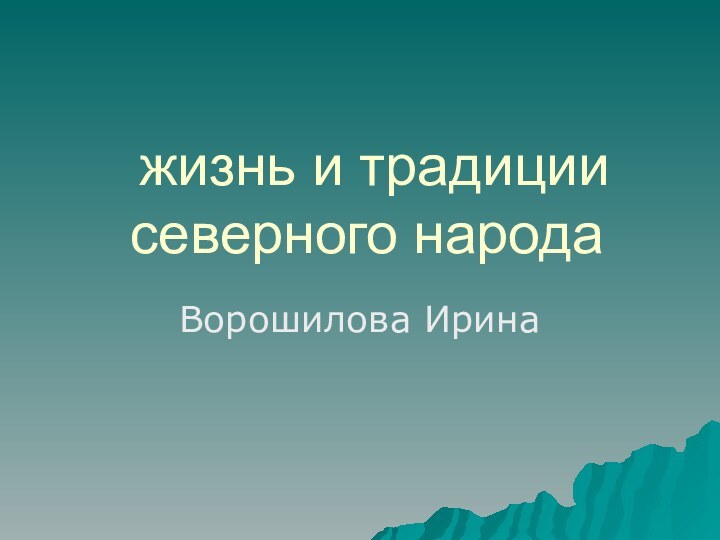 жизнь и традиции северного народа

Ворошилова Ирина